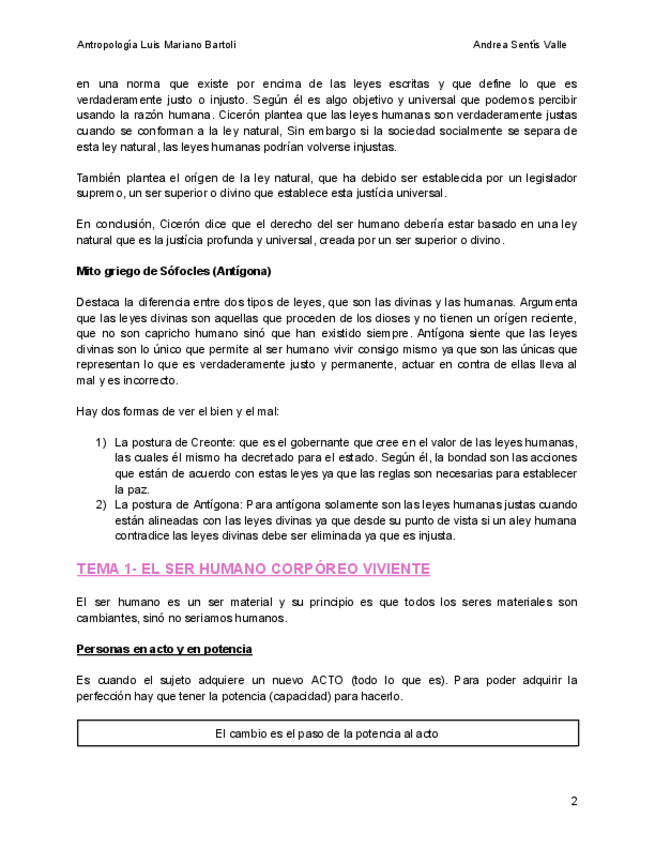 Antropología Luis Mariano Bartoli

Andrea Sentís Valle

en una norma que existe por encima de las leyes escritas y que define lo que es verdaderamente justo o injusto. Según él es algo objetivo y universal que podemos percibir usando la razón humana. Cicerón plantea que las leyes humanas son verdaderamente justas cuando se conforman a la ley natural, Sin embargo si la sociedad socialmente se separa de esta ley natural, las leyes humanas podrían volverse injustas.

También plantea el orígen de la ley natural, que ha debido ser establecida por un legislador supremo, un ser superior o divino que establece esta justícia universal.

En conclusión, Cicerón dice que el derecho del ser humano debería estar basado en una ley natural que es la justícia profunda y universal, creada por un ser superior o divino.

Mito griego de Sófocles (Antígona)

Destaca la diferencia entre dos tipos de leyes, que son las divinas y las humanas. Argumenta que las leyes divinas son aquellas que proceden de los dioses y no tienen un orígen reciente, que no son capricho humano sinó que han existido siempre. Antígona siente que las leyes divinas son lo único que permite al ser humano vivir consigo mismo ya que son las únicas que representan lo que es verdaderamente justo y permanente, actuar en contra de ellas lleva al mal y es incorrecto.

Hay dos formas de ver el bien y el mal:

1) La postura de Creonte: que es el gobernante que cree en el valor de las leyes humanas, las cuales él mismo ha decretado para el estado. Según él, la bondad son las acciones que están de acuerdo con estas leyes ya que las reglas son necesarias para establecer la paz.
2) La postura de Antígona: Para antígona solamente son las leyes humanas justas cuando están alineadas con las leyes divinas ya que desde su punto de vista si un aley humana contradice las leyes divinas debe ser eliminada ya que es injusta.

TEMA 1- EL SER HUMANO CORPÓREO VIVIENTE

El ser humano es un ser material y su principio es que todos los seres materiales son cambiantes, sinó no seriamos humanos.

Personas en acto y en potencia

Es cuando el sujeto adquiere un nuevo ACTO (todo lo que es). Para poder adquirir la perfección hay que tener la potencia (capacidad) para hacerlo.

El cambio es el paso de la potencia al acto

2